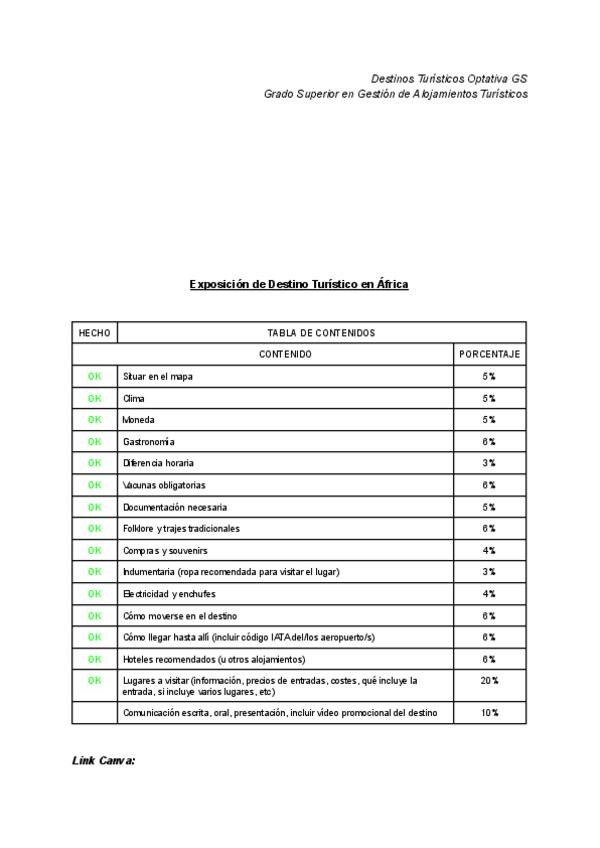 Destinos Turísticos Optativa GS
Grado Superior en Gestión de Alojamientos Turísticos

Exposición de Destino Turístico en África

| HECHO | TABLA DE CONTENIDOS | |
|---|---|---|
| | CONTENIDO | PORCENTAJE |
| OK | Situar en el mapa | 5% |
| OK | Clima | 5% |
| OK | Moneda | 5% |
| OK | Gastronomía | 6% |
| OK | Diferencia horaria | 3% |
| OK | Vacunas obligatorias | 6% |
| OK | Documentación necesaria | 5% |
| OK | Folklore y trajes tradicionales | 6% |
| OK | Compras y souvenirs | 4% |
| OK | Indumentaria (ropa recomendada para visitar el lugar) | 3% |
| OK | Electricidad y enchufes | 4% |
| OK | Cómo moverse en el destino | 6% |
| OK | Cómo llegar hasta allí (incluir código IATA del/los aeropuerto/s) | 6% |
| OK | Hoteles recomendados (u otros alojamientos) | 6% |
| OK | Lugares a visitar (información, precios de entradas, costes, qué incluye la entrada, si incluye varios lugares, etc) | 20% |
| | Comunicación escrita, oral, presentación, incluir vídeo promocional del destino | 10% |

Link Canva: